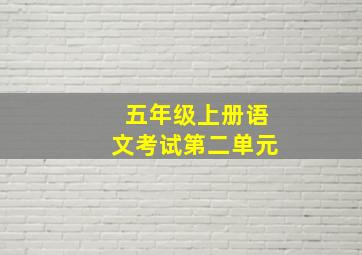 五年级上册语文考试第二单元